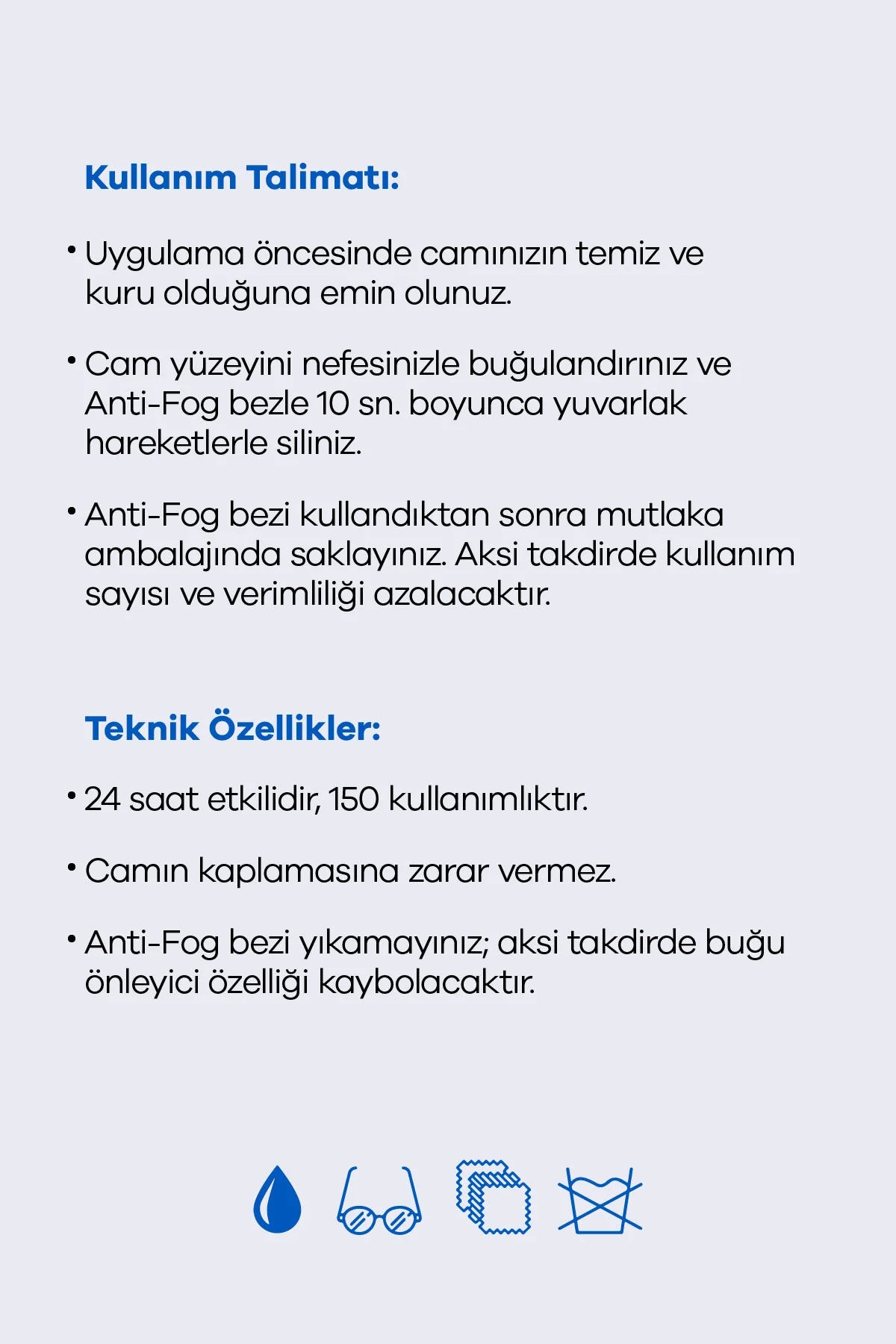 Kullanım Talimatı:

• Uygulama öncesinde camınızın temiz ve kuru olduğuna emin olunuz.

• Cam yüzeyini nefesinizle buğulandırınız ve Anti-Fog bezle 10 sn. boyunca yuvarlak hareketlerle siliniz.

• Anti-Fog bezi kullandıktan sonra mutlaka ambalajında saklayınız. Aksi takdirde kullanım sayısı ve verimliliği azalacaktır.

Teknik Özellikler:

• 24 saat etkilidir, 150 kullanımlıktır.

• Camın kaplamasına zarar vermez.

• Anti-Fog bezi yıkamayınız; aksi takdirde buğu önleyici özelliği kaybolacaktır.